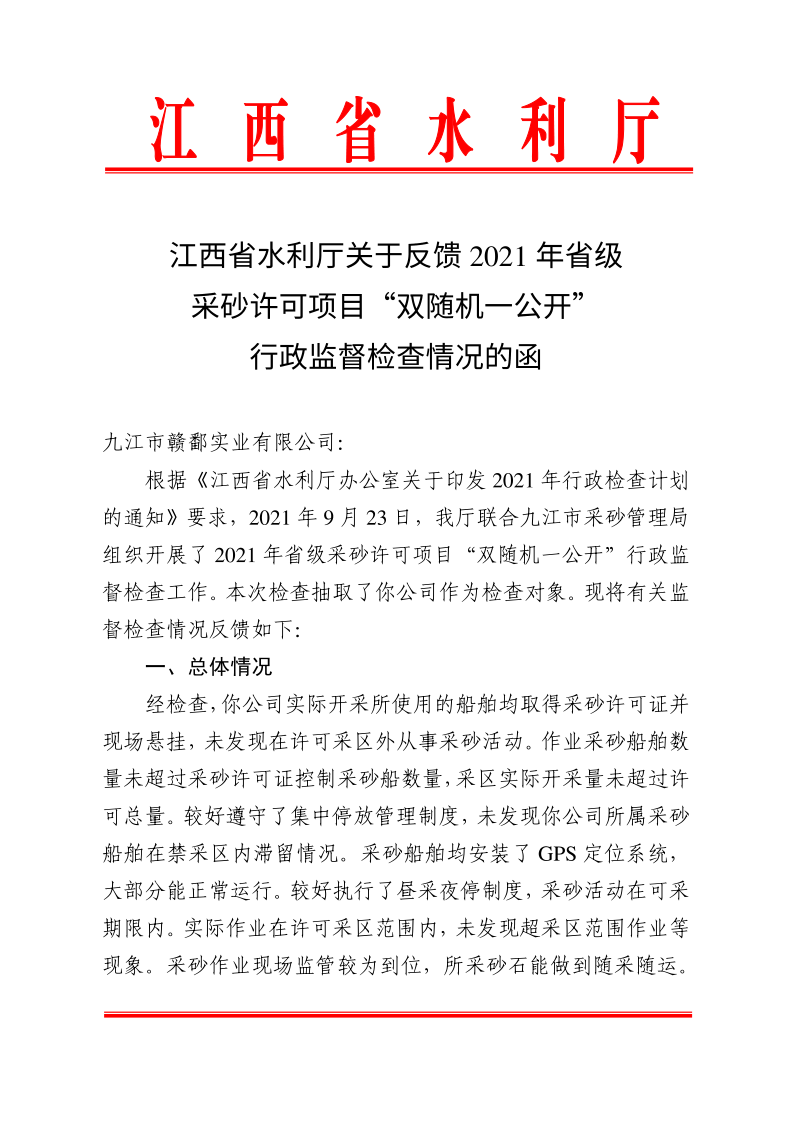 江西省水利厅

江西省水利厅关于反馈 2021 年省级采砂许可项目“双随机一公开”行政监督检查情况的函

九江市赣鄱实业有限公司:

根据《江西省水利厅办公室关于印发 2021 年行政检查计划的通知》要求，2021 年 9 月 23 日，我厅联合九江市采砂管理局组织开展了 2021 年省级采砂许可项目“双随机一公开”行政监督检查工作。本次检查抽取了你公司作为检查对象。现将有关监督检查情况反馈如下:

一、总体情况

经检查,你公司实际开采所使用的船舶均取得采砂许可证并现场悬挂，未发现在许可采区外从事采砂活动。作业采砂船舶数量未超过采砂许可证控制采砂船数量,采区实际开采量未超过许可总量。较好遵守了集中停放管理制度，未发现你公司所属采砂船舶在禁采区内滞留情况。采砂船舶均安装了 GPS 定位系统，大部分能正常运行。较好执行了昼采夜停制度，采砂活动在可采期限内。实际作业在许可采区范围内，未发现超采区范围作业等现象。采砂作业现场监管较为到位，所采砂石能做到随采随运。